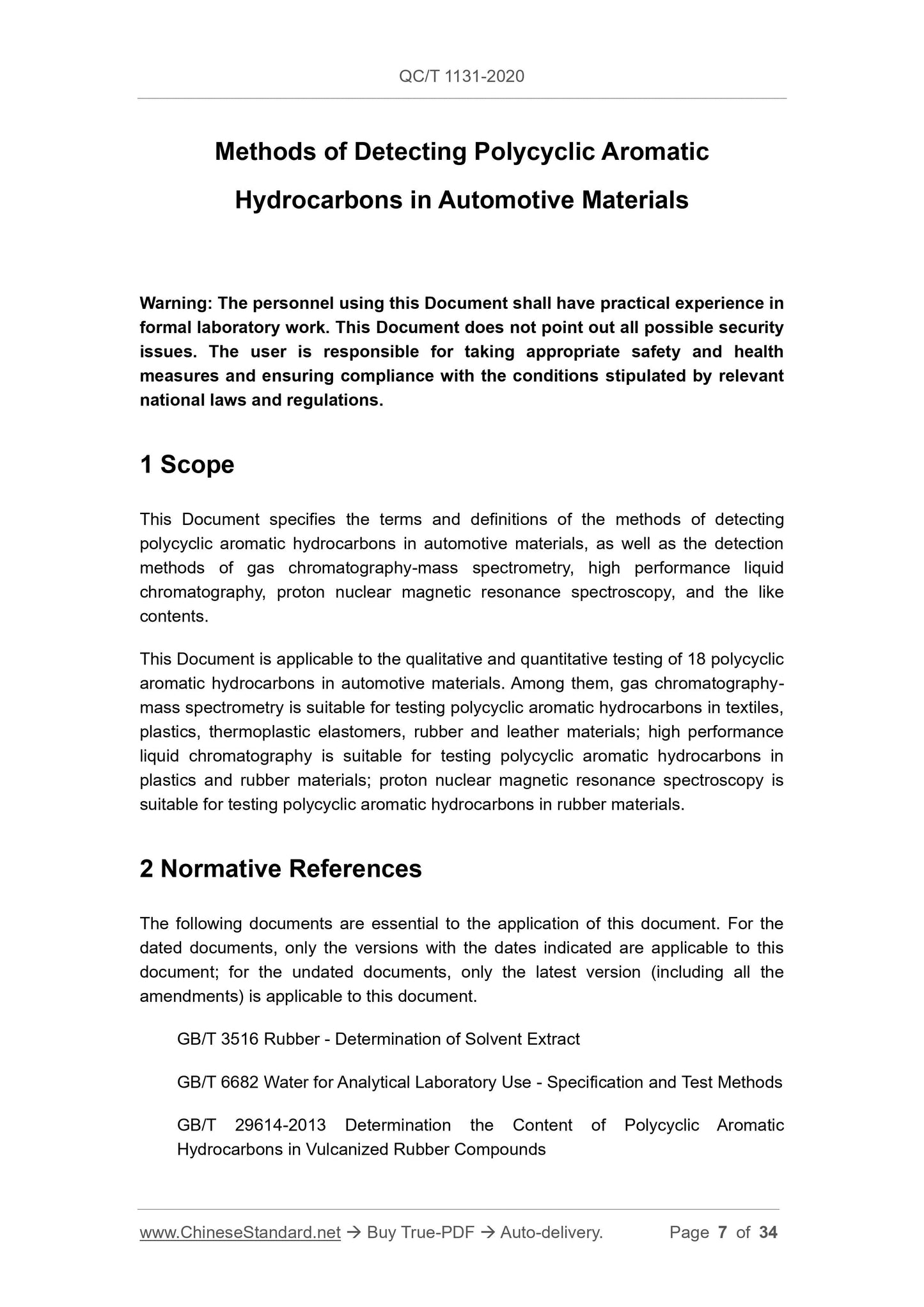 QC/T 1131-2020

Methods of Detecting Polycyclic Aromatic Hydrocarbons in Automotive Materials

Warning: The personnel using this Document shall have practical experience in formal laboratory work. This Document does not point out all possible security issues. The user is responsible for taking appropriate safety and health measures and ensuring compliance with the conditions stipulated by relevant national laws and regulations.

1 Scope

This Document specifies the terms and definitions of the methods of detecting polycyclic aromatic hydrocarbons in automotive materials, as well as the detection methods of gas chromatography-mass spectrometry, high performance liquid chromatography, proton nuclear magnetic resonance spectroscopy, and the like contents.

This Document is applicable to the qualitative and quantitative testing of 18 polycyclic aromatic hydrocarbons in automotive materials. Among them, gas chromatography-mass spectrometry is suitable for testing polycyclic aromatic hydrocarbons in textiles, plastics, thermoplastic elastomers, rubber and leather materials; high performance liquid chromatography is suitable for testing polycyclic aromatic hydrocarbons in plastics and rubber materials; proton nuclear magnetic resonance spectroscopy is suitable for testing polycyclic aromatic hydrocarbons in rubber materials.

2 Normative References

The following documents are essential to the application of this document. For the dated documents, only the versions with the dates indicated are applicable to this document; for the undated documents, only the latest version (including all the amendments) is applicable to this document.

GB/T 3516 Rubber - Determination of Solvent Extract

GB/T 6682 Water for Analytical Laboratory Use - Specification and Test Methods

GB/T 29614-2013 Determination the Content of Polycyclic Aromatic Hydrocarbons in Vulcanized Rubber Compounds

www.ChineseStandard.net → Buy True-PDF → Auto-delivery. Page 7 of 34